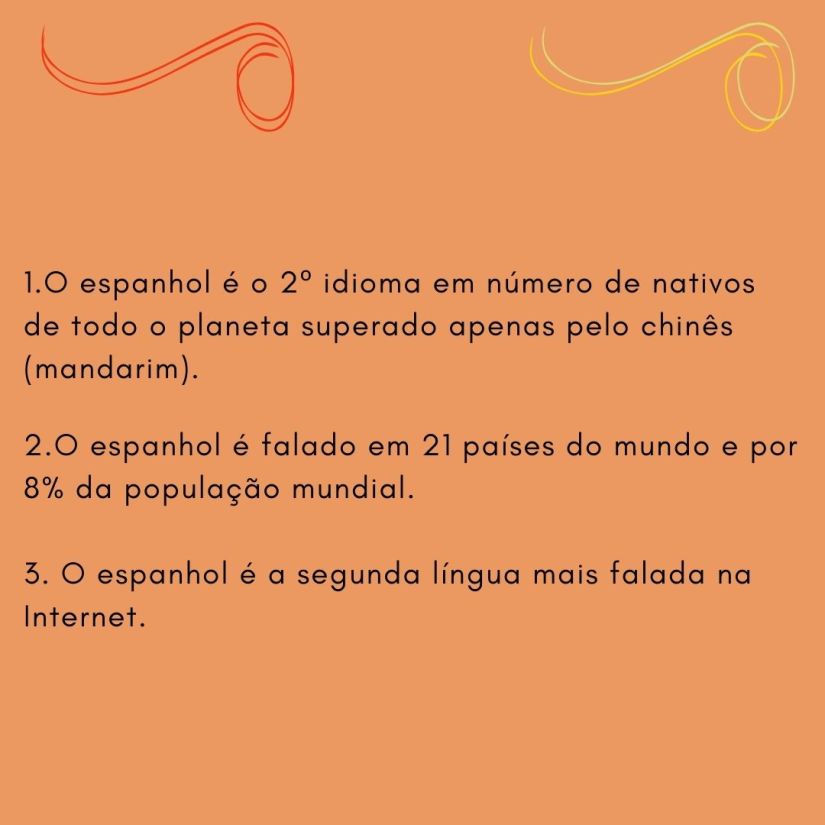 1.O espanhol é o 2º idioma em número de nativos de todo o planeta superado apenas pelo chinês (mandarim).

2.O espanhol é falado em 21 países do mundo e por 8% da população mundial.

3. O espanhol é a segunda língua mais falada na Internet.